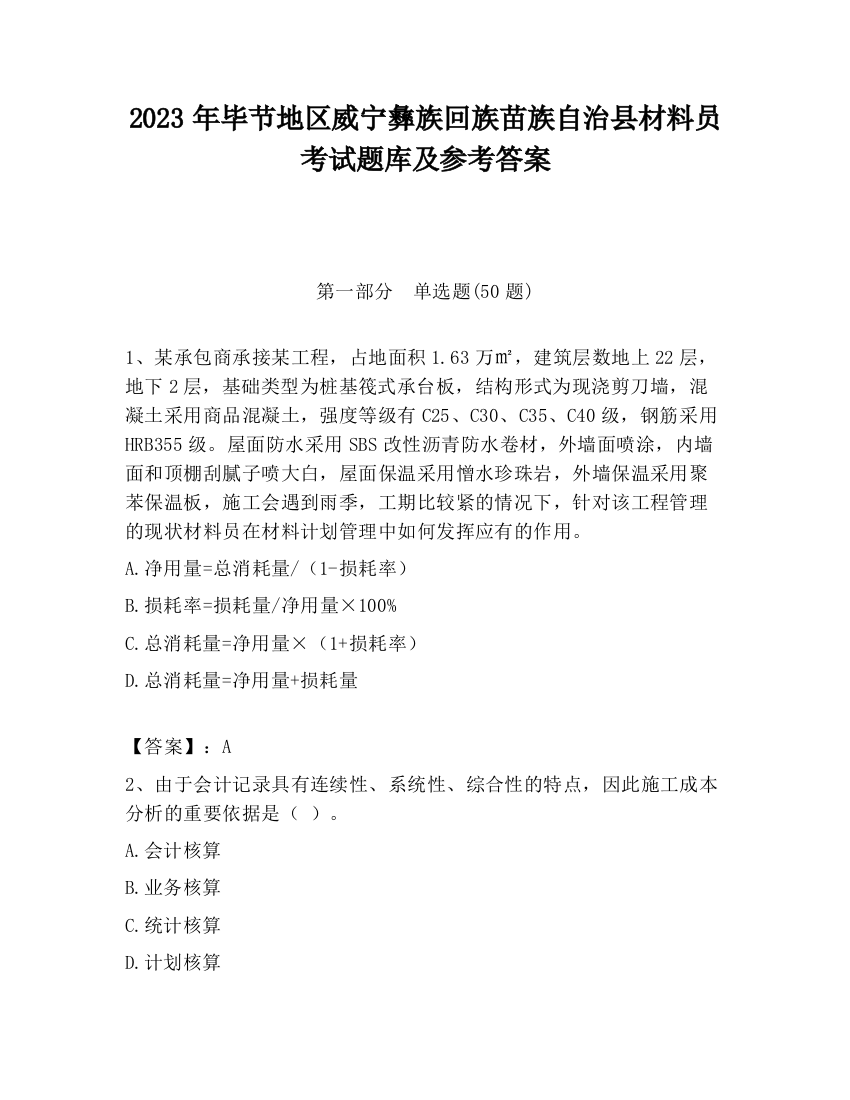 2023 年毕节地区威宁彝族回族苗族自治县材料员考试题库及参考答案

第一部分 单选题(50 题)

1、某承包商承接某工程，占地面积 1.63 万㎡，建筑层数地上 22 层，地下 2 层，基础类型为桩基筏式承台板，结构形式为现浇剪刀墙，混凝土采用商品混凝土，强度等级有 C25、C30、C35、C40 级，钢筋采用 HRB355 级。屋面防水采用 SBS 改性沥青防水卷材，外墙面喷涂，内墙面和顶棚刮腻子喷大白，屋面保温采用憎水珍珠岩，外墙保温采用聚苯保温板，施工会遇到雨季，工期比较紧的情况下，针对该工程管理的现状材料员在材料计划管理中如何发挥应有的作用。

A.净用量=总消耗量/（1-损耗率）

B.损耗率=损耗量/净用量×100%

C.总消耗量=净用量×（1+损耗率）

D.总消耗量=净用量+损耗量

【答案】：A

2、由于会计记录具有连续性、系统性、综合性的特点，因此施工成本分析的重要依据是（ ）。

A.会计核算

B.业务核算

C.统计核算

D.计划核算